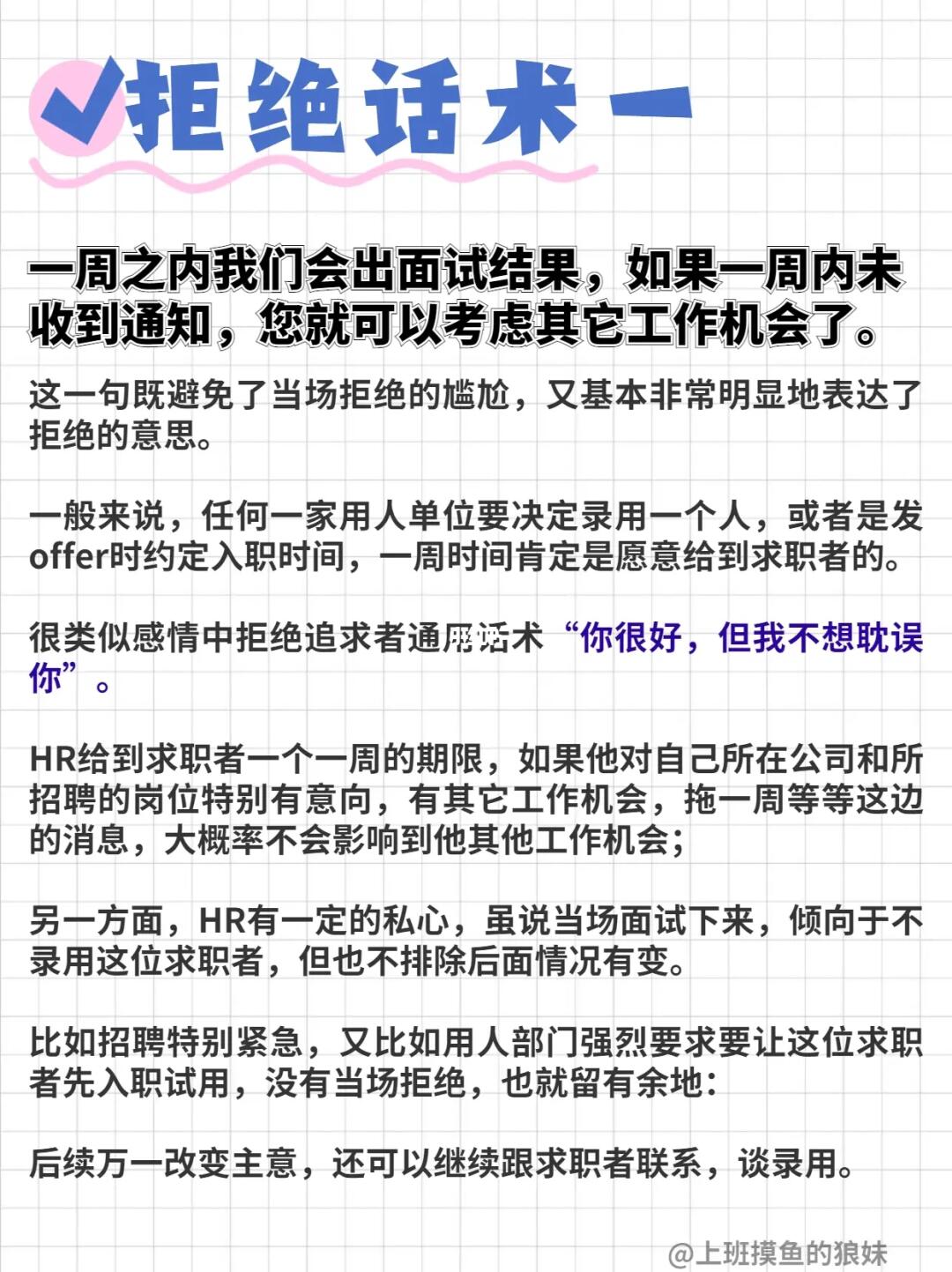 拒绝话术一

一周之内我们会出面试结果，如果一周内未收到通知，您就可以考虑其它工作机会了。

这一句既避免了当场拒绝的尴尬，又基本非常明显地表达了拒绝的意思。

一般来说，任何一家用人单位要决定录用一个人，或者是发offer时约定入职时间，一周时间肯定是愿意给到求职者的。

很类似感情中拒绝追求者通用话术“你很好，但我不想耽误你”。

HR给到求职者一个一周的期限，如果他对自己所在公司和所招聘的岗位特别有意向，有其它工作机会，拖一周等等这边的消息，大概率不会影响到他其他工作机会；

另一方面，HR有一定的私心，虽说当场面试下来，倾向于不录用这位求职者，但也不排除后面情况有变。

比如招聘特别紧急，又比如用人部门强烈要求要让这位求职者先入职试用，没有当场拒绝，也就留有余地：

后续万一改变主意，还可以继续跟求职者联系，谈录用。

@上班摸鱼的狼妹